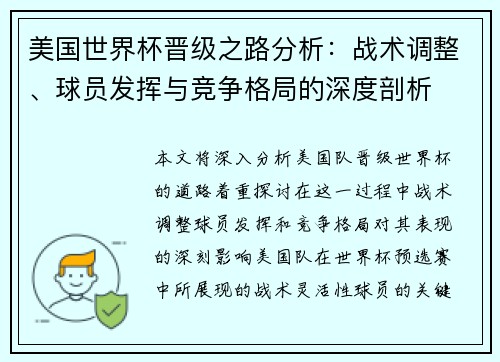 美国世界杯晋级之路分析：战术调整、球员发挥与竞争格局的深度剖析

本文将深入分析美国队晋级世界杯的道路着重探讨在这一过程中战术调整球员发挥和竞争格局对其表现的深刻影响美国队在世界杯预选赛中所展现的战术灵活性球员的关键